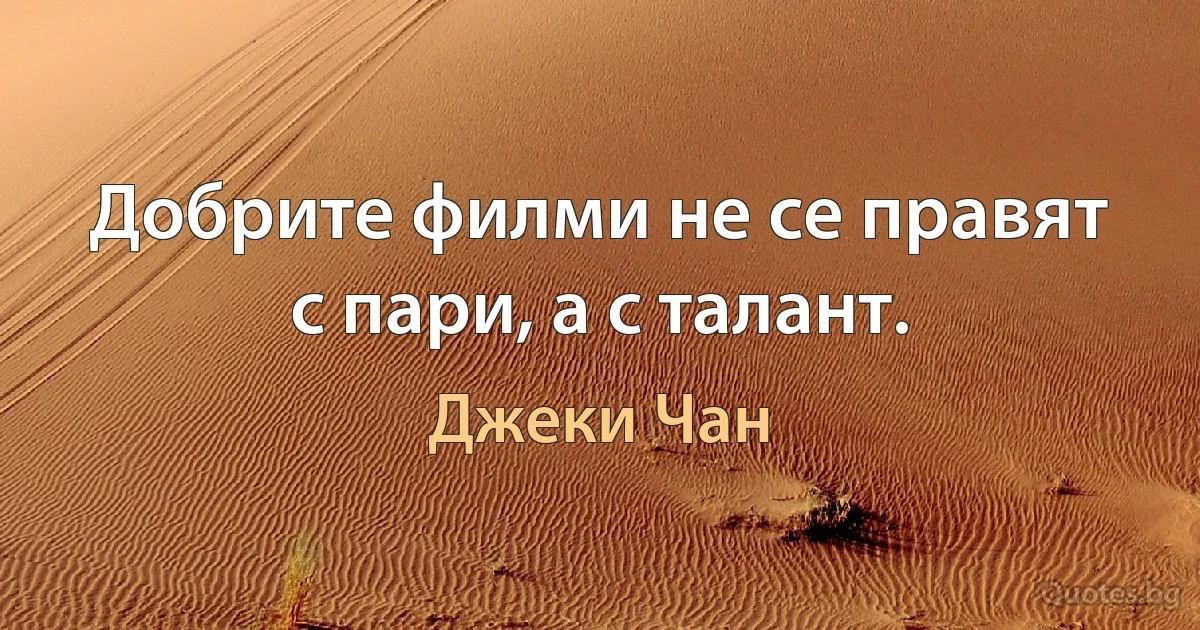 Добрите филми не се правят с пари, а с талант.

Джеки Чан

Quotes.bg